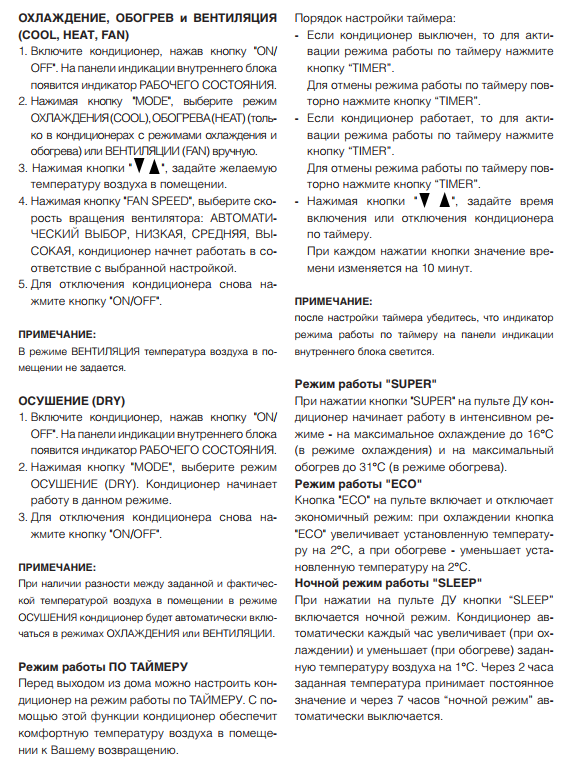 ОХЛАЖДЕНИЕ, ОБОГРЕВ и ВЕНТИЛЯЦИЯ (COOL, HEAT, FAN)

1. Включите кондиционер, нажав кнопку "ON/OFF". На панели индикации внутреннего блока появится индикатор РАБОЧЕГО СОСТОЯНИЯ.
2. Нажимая кнопку "MODE", выберите режим ОХЛАЖДЕНИЯ (COOL), ОБОГРЕВА (HEAT) (только в кондиционерах с режимами охлаждения и обогрева) или ВЕНТИЛЯЦИИ (FAN) вручную.
3. Нажимая кнопки "▼ ▲", задайте желаемую температуру воздуха в помещении.
4. Нажимая кнопку "FAN SPEED", выберите скорость вращения вентилятора: АВТОМАТИЧЕСКИЙ ВЫБОР, НИЗКАЯ, СРЕДНЯЯ, ВЫСОКАЯ, кондиционер начнет работать в соответствие с выбранной настройкой.
5. Для отключения кондиционера снова нажмите кнопку "ON/OFF".

ПРИМЕЧАНИЕ:
В режиме ВЕНТИЛЯЦИЯ температура воздуха в помещении не задается.

ОСУШЕНИЕ (DRY)

1. Включите кондиционер, нажав кнопку "ON/OFF". На панели индикации внутреннего блока появится индикатор РАБОЧЕГО СОСТОЯНИЯ.
2. Нажимая кнопку "MODE", выберите режим ОСУШЕНИЕ (DRY). Кондиционер начинает работу в данном режиме.
3. Для отключения кондиционера снова нажмите кнопку "ON/OFF".

ПРИМЕЧАНИЕ:
При наличии разности между заданной и фактической температурой воздуха в помещении в режиме ОСУШЕНИЯ кондиционер будет автоматически включаться в режимах ОХЛАЖДЕНИЯ или ВЕНТИЛЯЦИИ.

Режим работы ПО ТАЙМЕРУ
Перед выходом из дома можно настроить кондиционер на режим работы по ТАЙМЕРУ. С помощью этой функции кондиционер обеспечит комфортную температуру воздуха в помещении к Вашему возвращению.

Порядок настройки таймера:
- Если кондиционер выключен, то для активации режима работы по таймеру нажмите кнопку "TIMER".
Для отмены режима работы по таймеру повторно нажмите кнопку "TIMER".
- Если кондиционер работает, то для активации режима работы по таймеру нажмите кнопку "TIMER".
Для отмены режима работы по таймеру повторно нажмите кнопку "TIMER".
- Нажимая кнопки "▼ ▲", задайте время включения или отключения кондиционера по таймеру.
При каждом нажатии кнопки значение времени изменяется на 10 минут.

ПРИМЕЧАНИЕ:
после настройки таймера убедитесь, что индикатор режима работы по таймеру на панели индикации внутреннего блока светится.

Режим работы "SUPER"
При нажатии кнопки "SUPER" на пульте ДУ кондиционер начинает работу в интенсивном режиме - на максимальное охлаждение до 16°С (в режиме охлаждения) и на максимальный обогрев до 31°С (в режиме обогрева).

Режим работы "ECO"
Кнопка "ECO" на пульте включает и отключает экономичный режим: при охлаждении кнопка "ECO" увеличивает установленную температуру на 2°С, а при обогреве - уменьшает установленную температуру на 2°С.

Ночной режим работы "SLEEP"
При нажатии на пульте ДУ кнопки "SLEEP" включается ночной режим. Кондиционер автоматически каждый час увеличивает (при охлаждении) и уменьшает (при обогреве) заданную температуру воздуха на 1°С. Через 2 часа заданная температура принимает постоянное значение и через 7 часов "ночной режим" автоматически выключается.